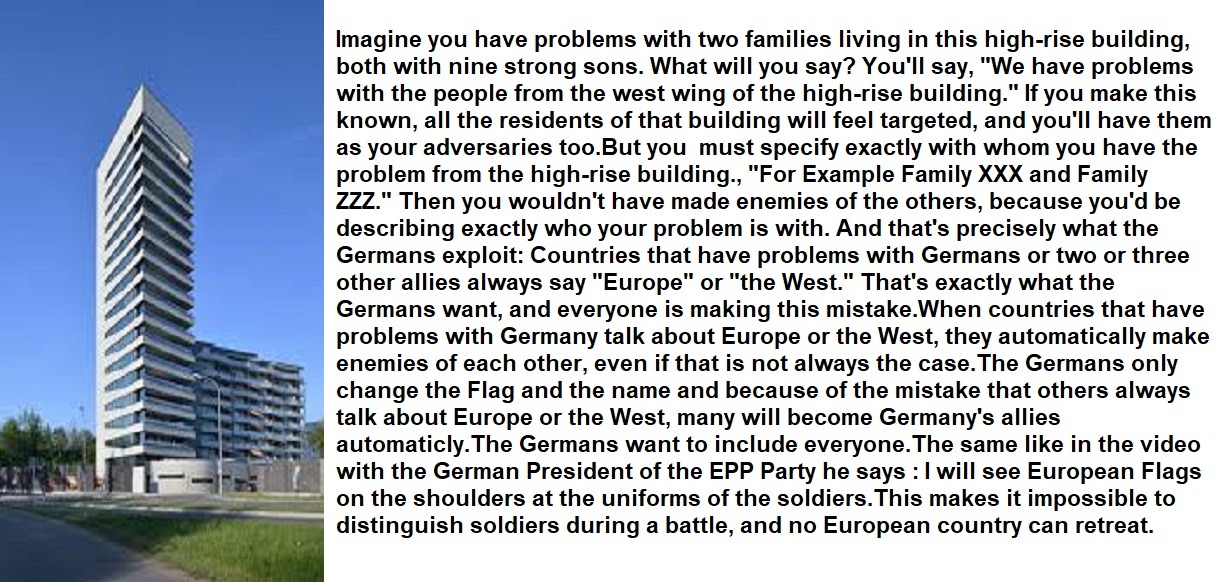 Imagine you have problems with two families living in this high-rise building, both with nine strong sons. What will you say? You'll say, "We have problems with the people from the west wing of the high-rise building." If you make this known, all the residents of that building will feel targeted, and you'll have them as your adversaries too.But you  must specify exactly with whom you have the problem from the high-rise building., "For Example Family XXX and Family ZZZ." Then you wouldn't have made enemies of the others, because you'd be describing exactly who your problem is with. And that's precisely what the Germans exploit: Countries that have problems with Germans or two or three other allies always say "Europe" or "the West." That's exactly what the Germans want, and everyone is making this mistake.When countries that have problems with Germany talk about Europe or the West, they automatically make enemies of each other, even if that is not always the case.The Germans only change the Flag and the name and because of the mistake that others always talk about Europe or the West, many will become Germany's allies automaticly.The Germans want to include everyone.The same like in the video with the German President of the EPP Party he says : I will see European Flags on the shoulders at the uniforms of the soldiers.This makes it impossible to distinguish soldiers during a battle, and no European country can retreat.